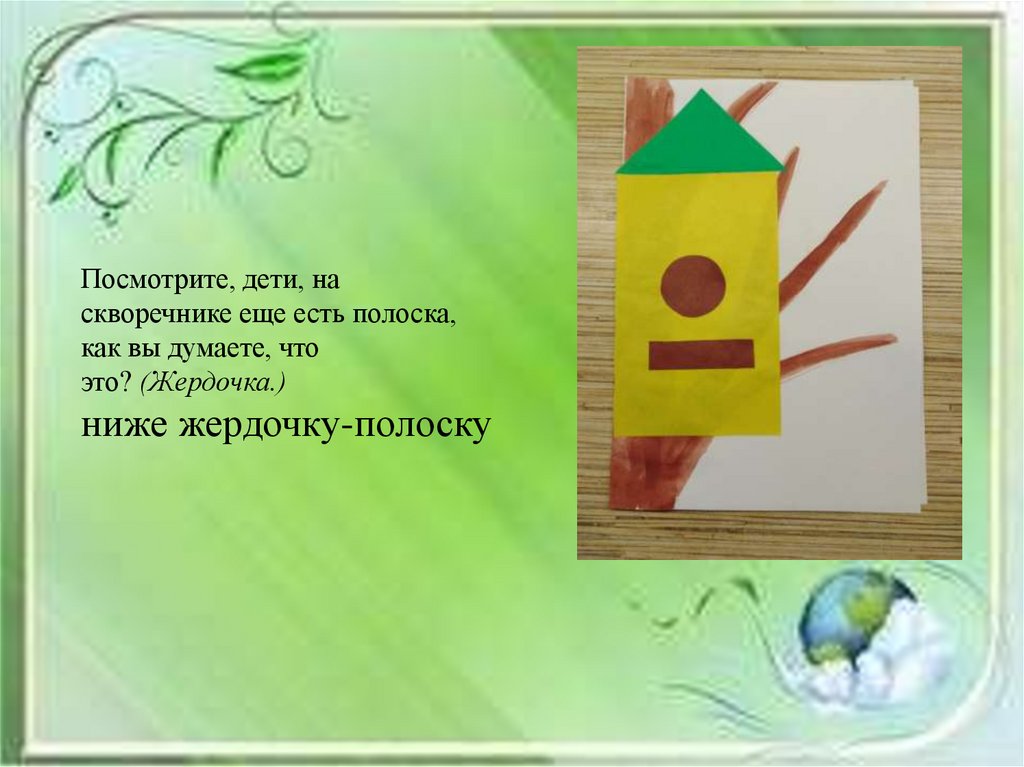 Посмотрите, дети, на скворечнике еще есть полоска, как вы думаете, что это? (Жердочка.)

ниже жердочку-полоску